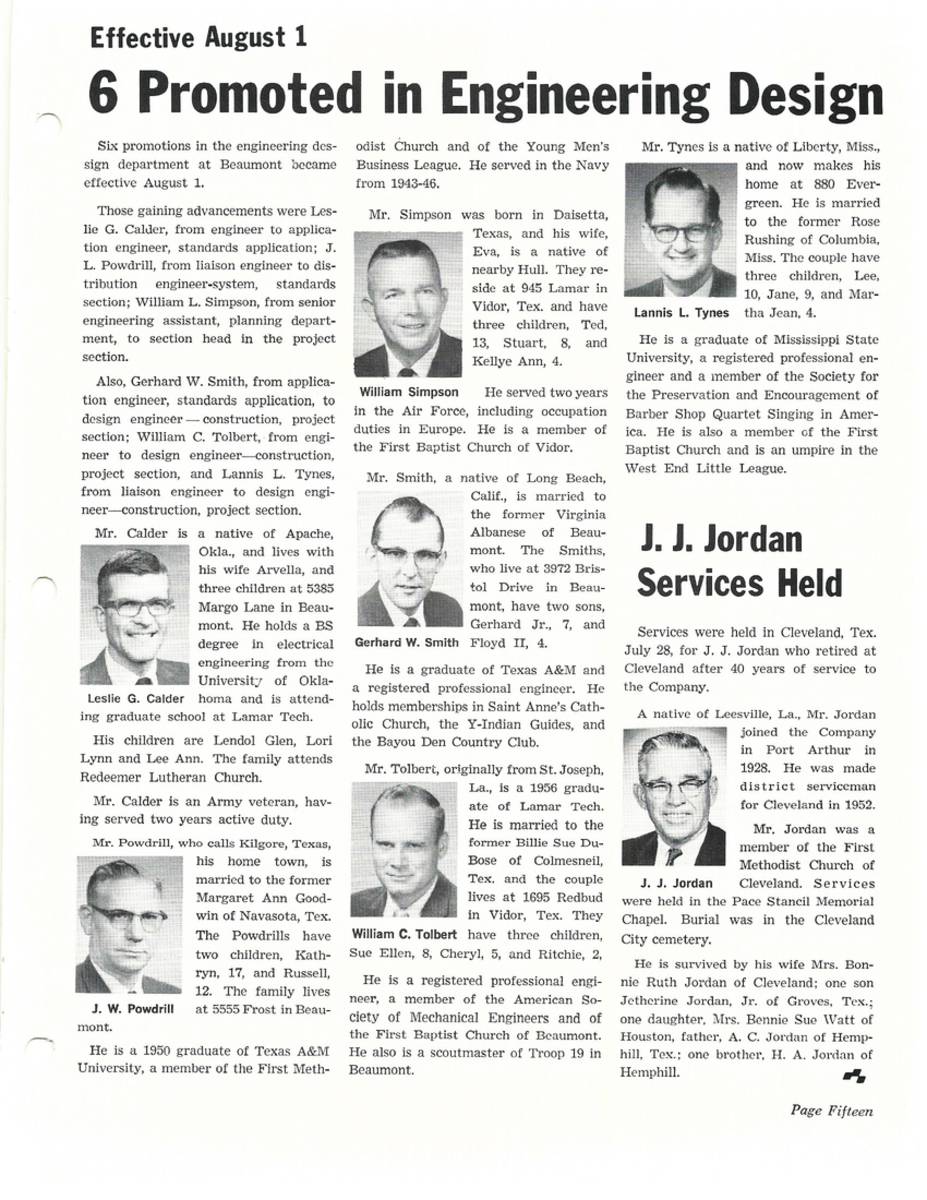 Effective August 1

6 Promoted in Engineering Design

Six promotions in the engineering design department at Beaumont became effective August 1.

Those gaining advancements were Leslie G. Calder, from engineer to application engineer, standards application; J. L. Powdrill, from liaison engineer to distribution engineer-system, standards section; William L. Simpson, from senior engineering assistant, planning department, to section head in the project section.

Also, Gerhard W. Smith, from application engineer, standards application, to design engineer — construction, project section; William C. Tolbert, from engineer to design engineer—construction, project section, and Lannis L. Tynes, from liaison engineer to design engineer—construction, project section.

Mr. Calder is a native of Apache, Okla., and lives with his wife Arvella, and three children at 5385 Margo Lane in Beaumont. He holds a BS degree in electrical engineering from the University of Oklahoma and is attending graduate school at Lamar Tech.

Leslie G. Calder

His children are Lendol Glen, Lori Lynn and Lee Ann. The family attends Redeemer Lutheran Church.

Mr. Calder is an Army veteran, having served two years active duty.

Mr. Powdrill, who calls Kilgore, Texas, his home town, is married to the former Margaret Ann Goodwin of Navasota, Tex. The Powdrills have two children, Kathryn, 17, and Russell, 12. The family lives at 5555 Frost in Beaumont.

J. W. Powdrill

He is a 1950 graduate of Texas A&M University, a member of the First Methodist Church and of the Young Men's Business League. He served in the Navy from 1943-46.

Mr. Simpson was born in Daisetta, Texas, and his wife, Eva, is a native of nearby Hull. They reside at 945 Lamar in Vidor, Tex. and have three children, Ted, 13, Stuart, 8, and Kellye Ann, 4.

William Simpson

He served two years in the Air Force, including occupation duties in Europe. He is a member of the First Baptist Church of Vidor.

Mr. Smith, a native of Long Beach, Calif., is married to the former Virginia Albanese of Beaumont. The Smiths, who live at 3972 Bristol Drive in Beaumont, have two sons, Gerhard Jr., 7, and Floyd II, 4.

Gerhard W. Smith

He is a graduate of Texas A&M and a registered professional engineer. He holds memberships in Saint Anne's Catholic Church, the Y-Indian Guides, and the Bayou Den Country Club.

Mr. Tolbert, originally from St. Joseph, La., is a 1956 graduate of Lamar Tech. He is married to the former Billie Sue DuBose of Colmesneil, Tex. and the couple lives at 1695 Redbud in Vidor, Tex. They have three children, Sue Ellen, 8, Cheryl, 5, and Ritchie, 2,

William C. Tolbert

He is a registered professional engineer, a member of the American Society of Mechanical Engineers and of the First Baptist Church of Beaumont. He also is a scoutmaster of Troop 19 in Beaumont.

Mr. Tynes is a native of Liberty, Miss., and now makes his home at 880 Evergreen. He is married to the former Rose Rushing of Columbia, Miss. The couple have three children, Lee, 10, Jane, 9, and Martha Jean, 4.

Lannis L. Tynes

He is a graduate of Mississippi State University, a registered professional engineer and a member of the Society for the Preservation and Encouragement of Barber Shop Quartet Singing in America. He is also a member of the First Baptist Church and is an umpire in the West End Little League.

J. J. Jordan Services Held

Services were held in Cleveland, Tex. July 28, for J. J. Jordan who retired at Cleveland after 40 years of service to the Company.

A native of Leesville, La., Mr. Jordan joined the Company in Port Arthur in 1928. He was made district serviceman for Cleveland in 1952.

Mr. Jordan was a member of the First Methodist Church of Cleveland. Services were held in the Pace Stancil Memorial Chapel. Burial was in the Cleveland City cemetery.

J. J. Jordan

He is survived by his wife Mrs. Bonnie Ruth Jordan of Cleveland; one son Jetherine Jordan, Jr. of Groves, Tex.; one daughter, Mrs. Bennie Sue Watt of Houston, father, A. C. Jordan of Hemphill, Tex.; one brother, H. A. Jordan of Hemphill.

Page Fifteen